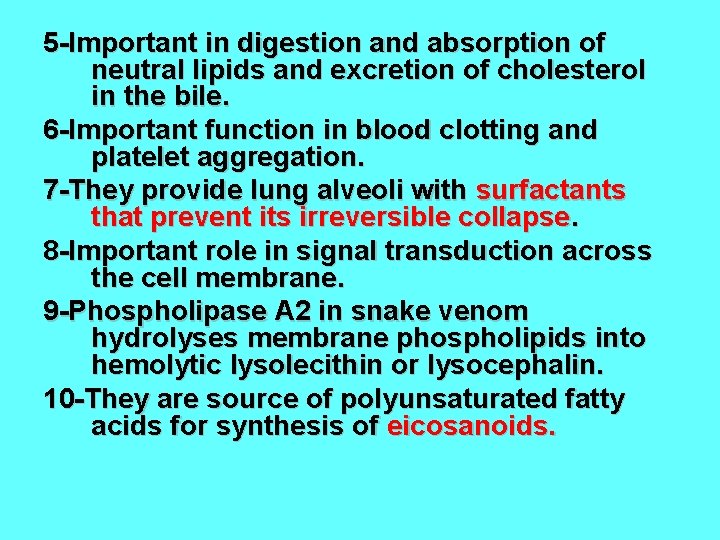 5-Important in digestion and absorption of neutral lipids and excretion of cholesterol in the bile.

6-Important function in blood clotting and platelet aggregation.

7-They provide lung alveoli with surfactants that prevent its irreversible collapse.

8-Important role in signal transduction across the cell membrane.

9-Phospholipase A2 in snake venom hydrolyses membrane phospholipids into hemolytic lysolecithin or lysocephalin.

10-They are source of polyunsaturated fatty acids for synthesis of eicosanoids.